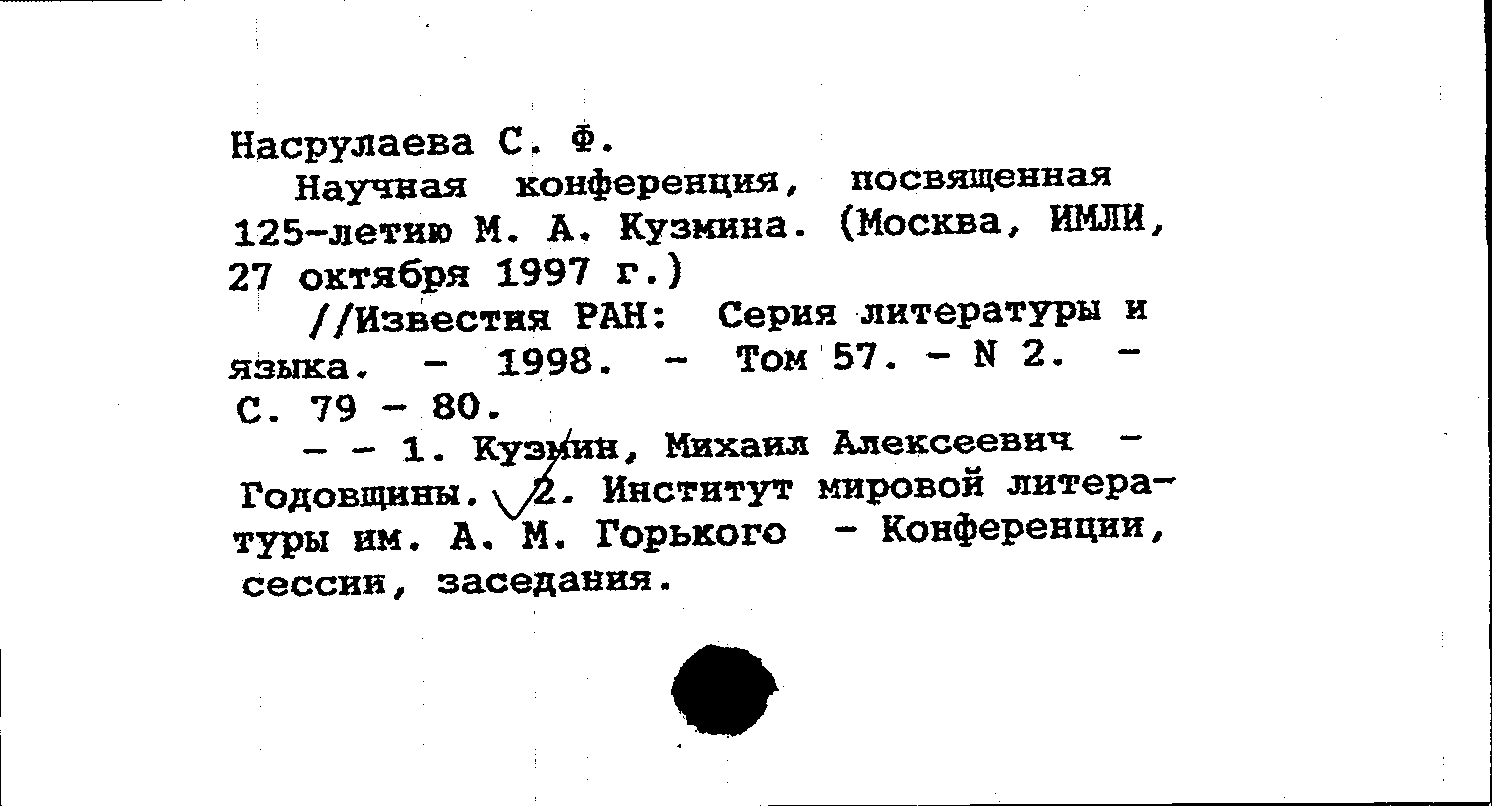 Насрулаева С. Ф.

Научная конференция, посвященная 125-летию М. А. Кузмина. (Москва, ИМЛИ, 27 октября 1997 г.)

//Известия РАН: Серия литературы и языка. - 1998. - Том 57. - N 2. - С. 79 - 80.

- - 1. Кузмин, Михаил Алексеевич - Годовщины. 2. Институт мировой литературы им. А. М. Горького - Конференции, сессии, заседания.